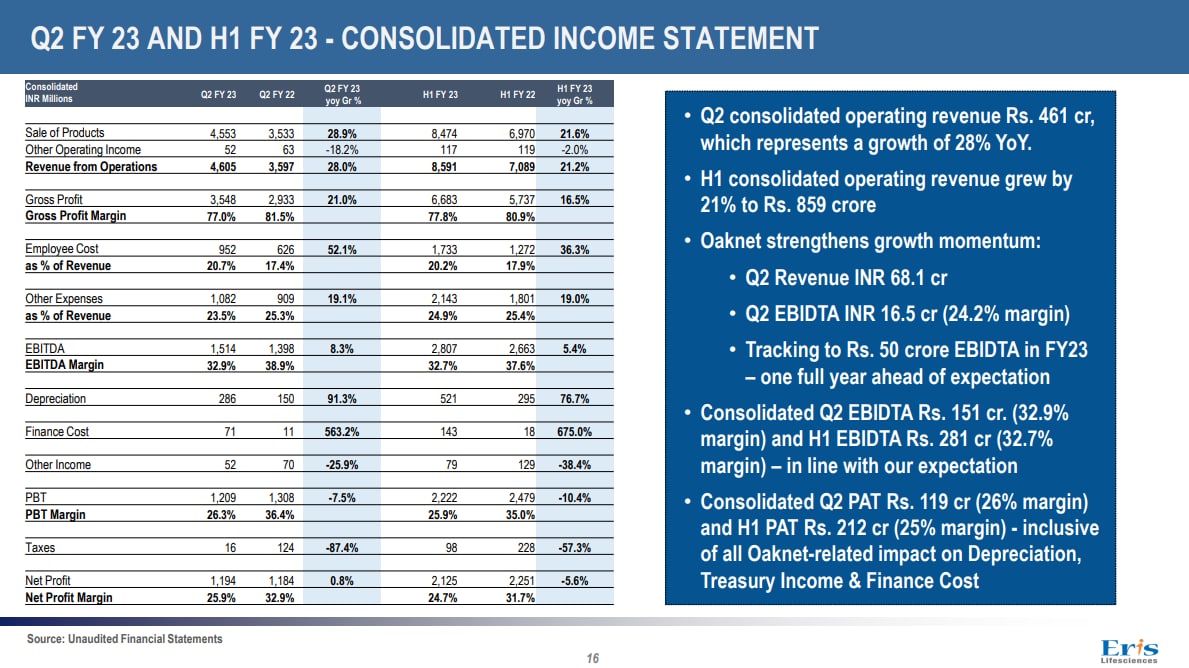 Q2 FY 23 AND H1 FY 23 - CONSOLIDATED INCOME STATEMENT

| Consolidated INR Millions | Q2 FY 23 | Q2 FY 22 | Q2 FY 23 yoy Gr % | H1 FY 23 | H1 FY 22 | H1 FY 23 yoy Gr % |
|---|---|---|---|---|---|---|
| Sale of Products | 4,553 | 3,533 | 28.9% | 8,474 | 6,970 | 21.6% |
| Other Operating Income | 52 | 63 | -18.2% | 117 | 119 | -2.0% |
| Revenue from Operations | 4,605 | 3,597 | 28.0% | 8,591 | 7,089 | 21.2% |
| Gross Profit | 3,548 | 2,933 | 21.0% | 6,683 | 5,737 | 16.5% |
| Gross Profit Margin | 77.0% | 81.5% | | 77.8% | 80.9% | |
| Employee Cost | 952 | 626 | 52.1% | 1,733 | 1,272 | 36.3% |
| as % of Revenue | 20.7% | 17.4% | | 20.2% | 17.9% | |
| Other Expenses | 1,082 | 909 | 19.1% | 2,143 | 1,801 | 19.0% |
| as % of Revenue | 23.5% | 25.3% | | 24.9% | 25.4% | |
| EBITDA | 1,514 | 1,398 | 8.3% | 2,807 | 2,663 | 5.4% |
| EBITDA Margin | 32.9% | 38.9% | | 32.7% | 37.6% | |
| Depreciation | 286 | 150 | 91.3% | 521 | 295 | 76.7% |
| Finance Cost | 71 | 11 | 563.2% | 143 | 18 | 675.0% |
| Other Income | 52 | 70 | -25.9% | 79 | 129 | -38.4% |
| PBT | 1,209 | 1,308 | -7.5% | 2,222 | 2,479 | -10.4% |
| PBT Margin | 26.3% | 36.4% | | 25.9% | 35.0% | |
| Taxes | 16 | 124 | -87.4% | 98 | 228 | -57.3% |
| Net Profit | 1,194 | 1,184 | 0.8% | 2,125 | 2,251 | -5.6% |
| Net Profit Margin | 25.9% | 32.9% | | 24.7% | 31.7% | |

• Q2 consolidated operating revenue Rs. 461 cr, which represents a growth of 28% YoY.
• H1 consolidated operating revenue grew by 21% to Rs. 859 crore
• Oaknet strengthens growth momentum:
• Q2 Revenue INR 68.1 cr
• Q2 EBIDTA INR 16.5 cr (24.2% margin)
• Tracking to Rs. 50 crore EBIDTA in FY23 – one full year ahead of expectation
• Consolidated Q2 EBIDTA Rs. 151 cr. (32.9% margin) and H1 EBIDTA Rs. 281 cr (32.7% margin) – in line with our expectation
• Consolidated Q2 PAT Rs. 119 cr (26% margin) and H1 PAT Rs. 212 cr (25% margin) - inclusive of all Oaknet-related impact on Depreciation, Treasury Income & Finance Cost

Source: Unaudited Financial Statements

16

Eris Lifesciences